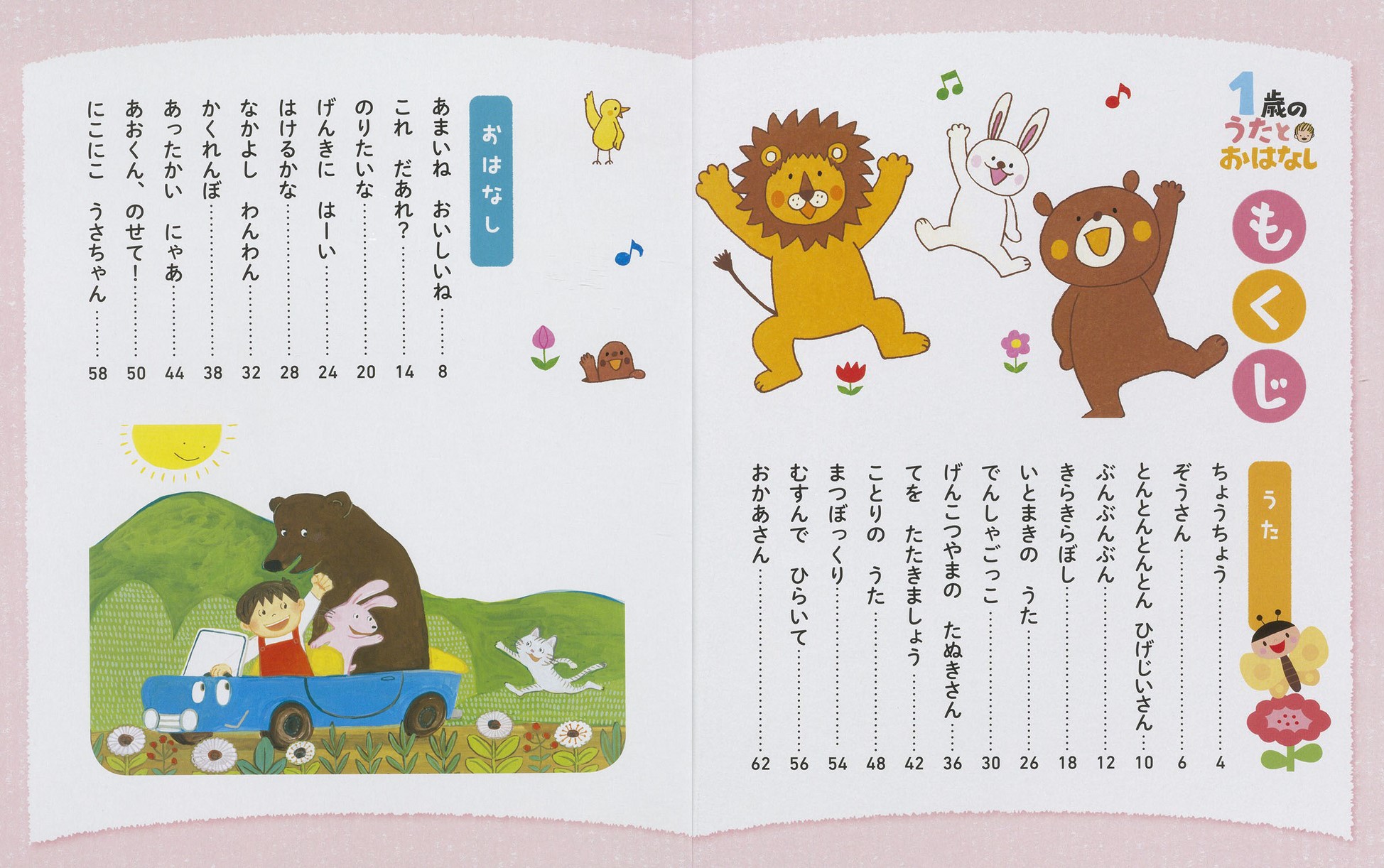 1歳のうたとおはなし

もくじ

うた

ちょうちょう 4
ぞうさん 6
とんとんとんとん ひげじいさん 10
ぶんぶんぶん 12
きらきらぼし 18
いとまきの うた 26
でんしゃごっこ 30
げんこつやまの たぬきさん 36
てを たたきましょう 42
ことりの うた 48
まつぼっくり 54
むすんで ひらいて 56
おかあさん 62

おはなし

あまいね おいしいね 8
これ だあれ? 14
のりたいな 20
げんきに はーい 24
はけるかな 28
なかよし わんわん 32
かくれんぼ 38
あったかい にゃあ 44
あおくん、のせて! 50
にこにこ うさちゃん 58